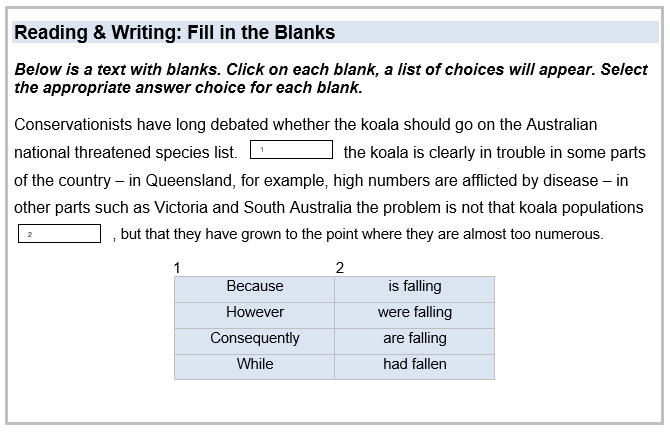 Reading & Writing: Fill in the Blanks

Below is a text with blanks. Click on each blank, a list of choices will appear. Select the appropriate answer choice for each blank.

Conservationists have long debated whether the koala should go on the Australian national threatened species list. 1 the koala is clearly in trouble in some parts of the country – in Queensland, for example, high numbers are afflicted by disease – in other parts such as Victoria and South Australia the problem is not that koala populations 2 , but that they have grown to the point where they are almost too numerous.

| 1 | 2 |
|---|---|
| Because | is falling |
| However | were falling |
| Consequently | are falling |
| While | had fallen |